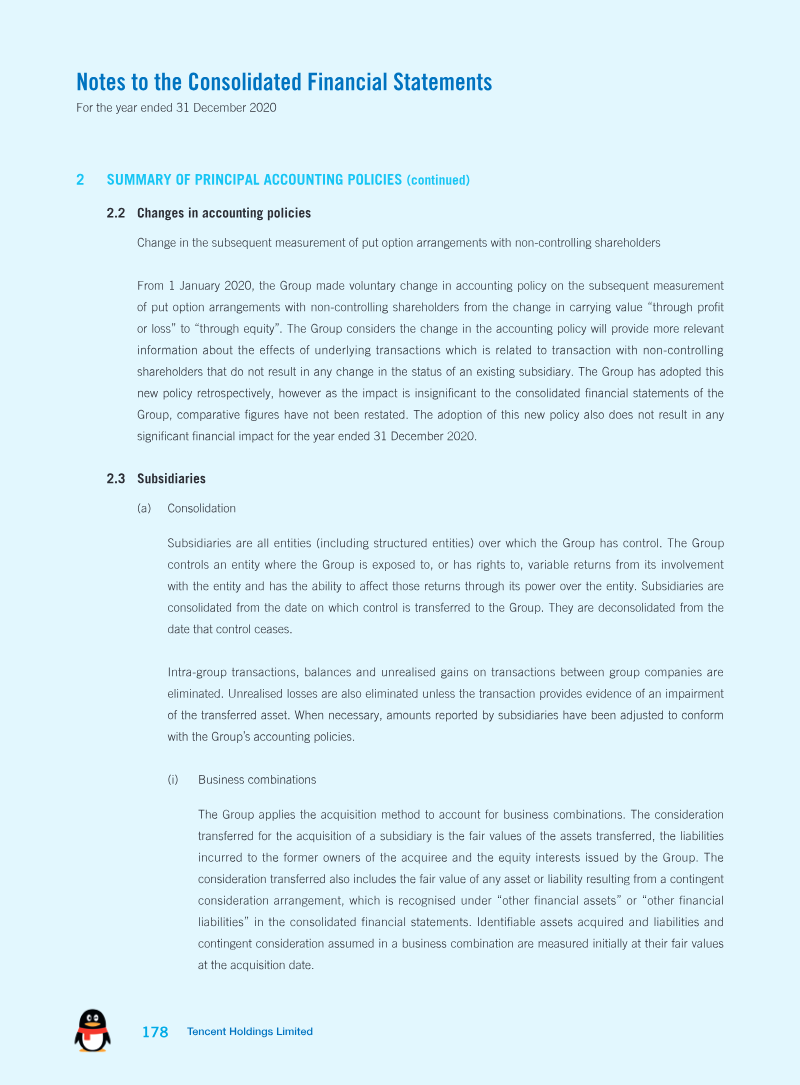 Notes to the Consolidated Financial Statements
For the year ended 31 December 2020

2 SUMMARY OF PRINCIPAL ACCOUNTING POLICIES (continued)

2.2 Changes in accounting policies

Change in the subsequent measurement of put option arrangements with non-controlling shareholders

From 1 January 2020, the Group made voluntary change in accounting policy on the subsequent measurement of put option arrangements with non-controlling shareholders from the change in carrying value "through profit or loss" to "through equity". The Group considers the change in the accounting policy will provide more relevant information about the effects of underlying transactions which is related to transaction with non-controlling shareholders that do not result in any change in the status of an existing subsidiary. The Group has adopted this new policy retrospectively, however as the impact is insignificant to the consolidated financial statements of the Group, comparative figures have not been restated. The adoption of this new policy also does not result in any significant financial impact for the year ended 31 December 2020.

2.3 Subsidiaries

(a) Consolidation

Subsidiaries are all entities (including structured entities) over which the Group has control. The Group controls an entity where the Group is exposed to, or has rights to, variable returns from its involvement with the entity and has the ability to affect those returns through its power over the entity. Subsidiaries are consolidated from the date on which control is transferred to the Group. They are deconsolidated from the date that control ceases.

Intra-group transactions, balances and unrealised gains on transactions between group companies are eliminated. Unrealised losses are also eliminated unless the transaction provides evidence of an impairment of the transferred asset. When necessary, amounts reported by subsidiaries have been adjusted to conform with the Group's accounting policies.

(i) Business combinations

The Group applies the acquisition method to account for business combinations. The consideration transferred for the acquisition of a subsidiary is the fair values of the assets transferred, the liabilities incurred to the former owners of the acquiree and the equity interests issued by the Group. The consideration transferred also includes the fair value of any asset or liability resulting from a contingent consideration arrangement, which is recognised under "other financial assets" or "other financial liabilities" in the consolidated financial statements. Identifiable assets acquired and liabilities and contingent consideration assumed in a business combination are measured initially at their fair values at the acquisition date.

178 Tencent Holdings Limited